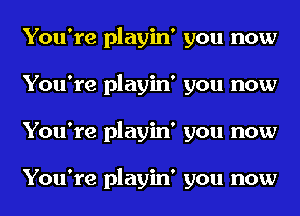 You're playin' you now

You're playin' you now

You're playin' you now

You're playin' you now